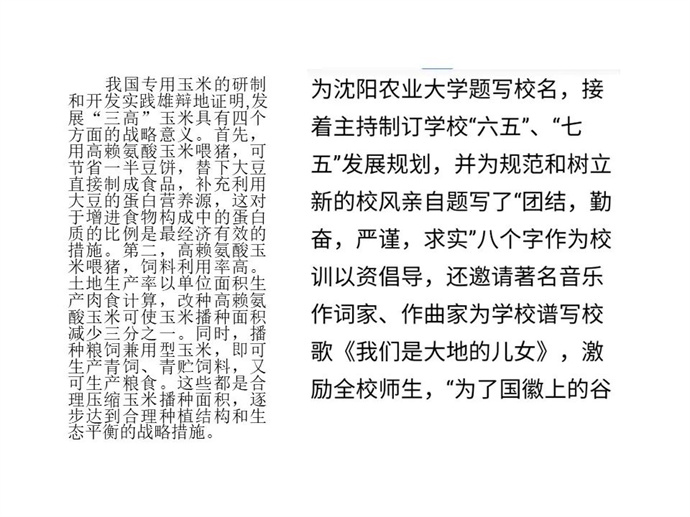 我国专用玉米的研制和开发实践雄辩地证明,发展“三高”玉米具有四个方面的战略意义。首先,用高赖氨酸玉米喂猪,可节省一半豆饼,替下大豆直接制成食品,补充利用大豆的蛋白营养源,这对于增进食物构成中的蛋白质的比例是最经济有效的措施。第二,高赖氨酸玉米喂猪,饲料利用率高。土地生产率以单位面积生产肉食计算,改种高赖氨酸玉米可使玉米播种面积减少三分之一。同时,播种粮饲兼用型玉米,即可生产青饲、青贮饲料,又可生产粮食。这些都是合理压缩玉米播种面积,逐步达到合理种植结构和生态平衡的战略措施。

为沈阳农业大学题写校名,接着主持制订学校“六五”、“七五”发展规划,并为规范和树立新的校风亲自题写了“团结,勤奋,严谨,求实”八个字作为校训以资倡导,还邀请著名音乐作词家、作曲家为学校谱写校歌《我们是大地的儿女》,激励全校师生,“为了国徽上的谷